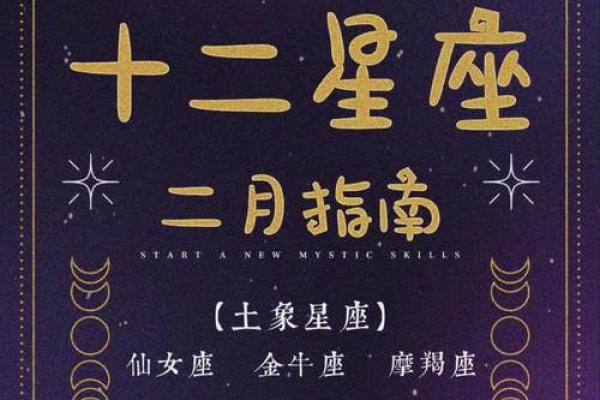 十二星座

二月指南

START A NEW MYSTIC SKILLS

【土象星座】

仙女座　金牛座　摩羯座